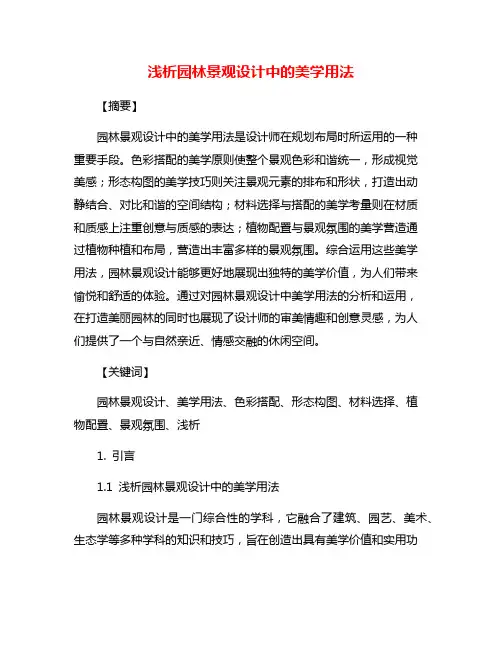 浅析园林景观设计中的美学用法

【摘要】

园林景观设计中的美学用法是设计师在规划布局时所运用的一种重要手段。色彩搭配的美学原则使整个景观色彩和谐统一，形成视觉美感；形态构图的美学技巧则关注景观元素的排布和形状，打造出动静结合、对比和谐的空间结构；材料选择与搭配的美学考量则在材质和质感上注重创意与质感的表达；植物配置与景观氛围的美学营造通过植物种植和布局，营造出丰富多样的景观氛围。综合运用这些美学用法，园林景观设计能够更好地展现出独特的美学价值，为人们带来愉悦和舒适的体验。通过对园林景观设计中美学用法的分析和运用，在打造美丽园林的同时也展现了设计师的审美情趣和创意灵感，为人们提供了一个与自然亲近、情感交融的休闲空间。

【关键词】

园林景观设计、美学用法、色彩搭配、形态构图、材料选择、植物配置、景观氛围、浅析

1. 引言

1.1 浅析园林景观设计中的美学用法

园林景观设计是一门综合性的学科，它融合了建筑、园艺、美术、生态学等多种学科的知识和技巧，旨在创造出具有美学价值和实用功